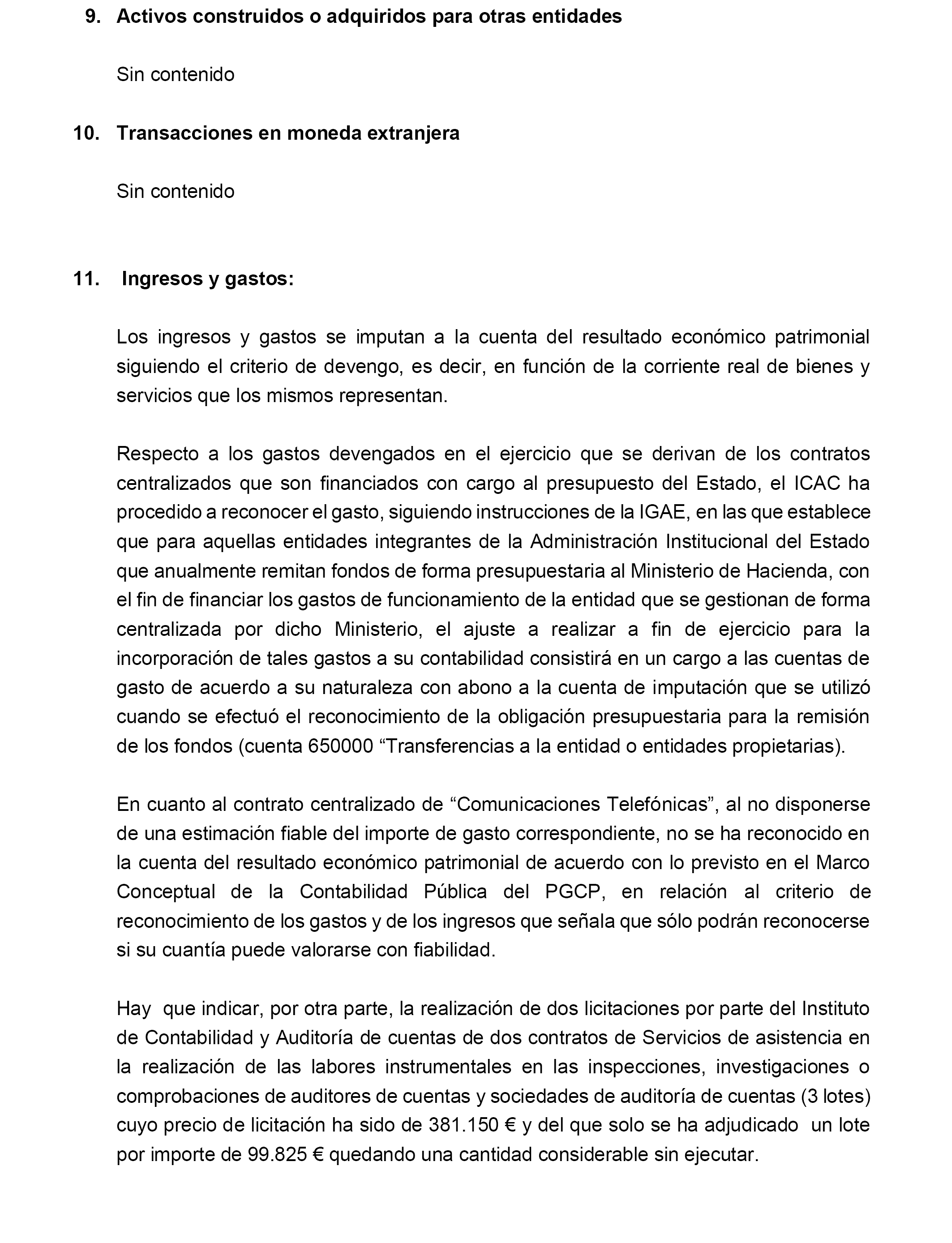 9. Activos construidos o adquiridos para otras entidades

Sin contenido

10. Transacciones en moneda extranjera

Sin contenido

11. Ingresos y gastos:

Los ingresos y gastos se imputan a la cuenta del resultado económico patrimonial siguiendo el criterio de devengo, es decir, en función de la corriente real de bienes y servicios que los mismos representan.

Respecto a los gastos devengados en el ejercicio que se derivan de los contratos centralizados que son financiados con cargo al presupuesto del Estado, el ICAC ha procedido a reconocer el gasto, siguiendo instrucciones de la IGAE, en las que establece que para aquellas entidades integrantes de la Administración Institucional del Estado que anualmente remitan fondos de forma presupuestaria al Ministerio de Hacienda, con el fin de financiar los gastos de funcionamiento de la entidad que se gestionan de forma centralizada por dicho Ministerio, el ajuste a realizar a fin de ejercicio para la incorporación de tales gastos a su contabilidad consistirá en un cargo a las cuentas de gasto de acuerdo a su naturaleza con abono a la cuenta de imputación que se utilizó cuando se efectuó el reconocimiento de la obligación presupuestaria para la remisión de los fondos (cuenta 650000 “Transferencias a la entidad o entidades propietarias).

En cuanto al contrato centralizado de “Comunicaciones Telefónicas”, al no disponerse de una estimación fiable del importe de gasto correspondiente, no se ha reconocido en la cuenta del resultado económico patrimonial de acuerdo con lo previsto en el Marco Conceptual de la Contabilidad Pública del PGCP, en relación al criterio de reconocimiento de los gastos y de los ingresos que señala que sólo podrán reconocerse si su cuantía puede valorarse con fiabilidad.

Hay que indicar, por otra parte, la realización de dos licitaciones por parte del Instituto de Contabilidad y Auditoría de cuentas de dos contratos de Servicios de asistencia en la realización de las labores instrumentales en las inspecciones, investigaciones o comprobaciones de auditores de cuentas y sociedades de auditoría de cuentas (3 lotes) cuyo precio de licitación ha sido de 381.150 € y del que solo se ha adjudicado un lote por importe de 99.825 € quedando una cantidad considerable sin ejecutar.